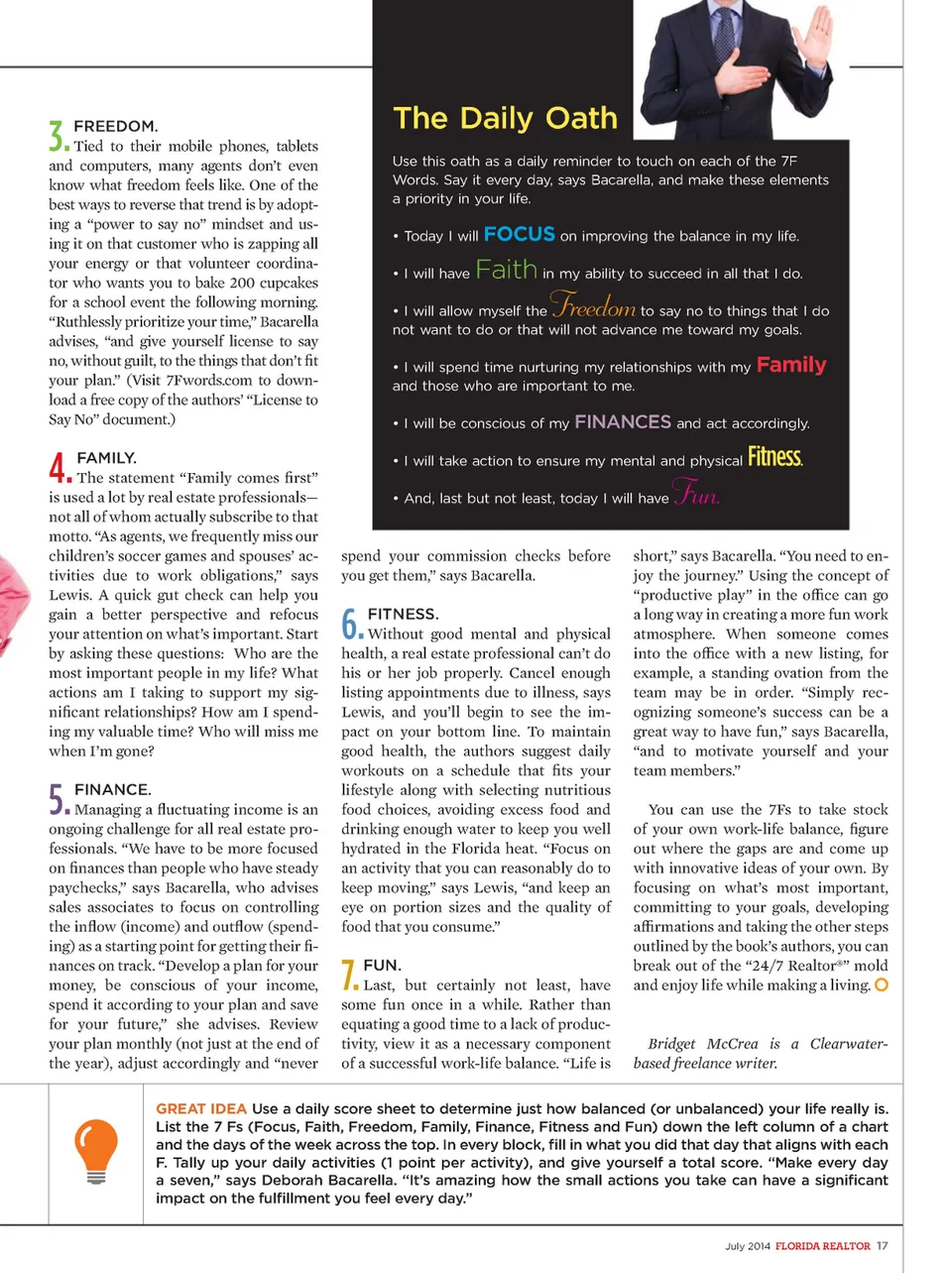 3. FREEDOM.
Tied to their mobile phones, tablets and computers, many agents don't even know what freedom feels like. One of the best ways to reverse that trend is by adopting a "power to say no" mindset and using it on that customer who is zapping all your energy or that volunteer coordinator who wants you to bake 200 cupcakes for a school event the following morning. "Ruthlessly prioritize your time," Bacarella advises, "and give yourself license to say no, without guilt, to the things that don't fit your plan." (Visit 7Fwords.com to download a free copy of the authors' "License to Say No" document.)

4. FAMILY.
The statement "Family comes first" is used a lot by real estate professionals—not all of whom actually subscribe to that motto. "As agents, we frequently miss our children's soccer games and spouses' activities due to work obligations," says Lewis. A quick gut check can help you gain a better perspective and refocus your attention on what's important. Start by asking these questions: Who are the most important people in my life? What actions am I taking to support my significant relationships? How am I spending my valuable time? Who will miss me when I'm gone?

5. FINANCE.
Managing a fluctuating income is an ongoing challenge for all real estate professionals. "We have to be more focused on finances than people who have steady paychecks," says Bacarella, who advises sales associates to focus on controlling the inflow (income) and outflow (spending) as a starting point for getting their finances on track. "Develop a plan for your money, be conscious of your income, spend it according to your plan and save for your future," she advises. Review your plan monthly (not just at the end of the year), adjust accordingly and "never

The Daily Oath

Use this oath as a daily reminder to touch on each of the 7F Words. Say it every day, says Bacarella, and make these elements a priority in your life.

• Today I will FOCUS on improving the balance in my life.

• I will have Faith in my ability to succeed in all that I do.

• I will allow myself the Freedom to say no to things that I do not want to do or that will not advance me toward my goals.

• I will spend time nurturing my relationships with my Family and those who are important to me.

• I will be conscious of my FINANCES and act accordingly.

• I will take action to ensure my mental and physical Fitness.

• And, last but not least, today I will have Fun.

spend your commission checks before you get them," says Bacarella.

6. FITNESS.
Without good mental and physical health, a real estate professional can't do his or her job properly. Cancel enough listing appointments due to illness, says Lewis, and you'll begin to see the impact on your bottom line. To maintain good health, the authors suggest daily workouts on a schedule that fits your lifestyle along with selecting nutritious food choices, avoiding excess food and drinking enough water to keep you well hydrated in the Florida heat. "Focus on an activity that you can reasonably do to keep moving," says Lewis, "and keep an eye on portion sizes and the quality of food that you consume."

7. FUN.
Last, but certainly not least, have some fun once in a while. Rather than equating a good time to a lack of productivity, view it as a necessary component of a successful work-life balance. "Life is short," says Bacarella. "You need to enjoy the journey." Using the concept of "productive play" in the office can go a long way in creating a more fun work atmosphere. When someone comes into the office with a new listing, for example, a standing ovation from the team may be in order. "Simply recognizing someone's success can be a great way to have fun," says Bacarella, "and to motivate yourself and your team members."

You can use the 7Fs to take stock of your own work-life balance, figure out where the gaps are and come up with innovative ideas of your own. By focusing on what's most important, committing to your goals, developing affirmations and taking the other steps outlined by the book's authors, you can break out of the "24/7 Realtor®" mold and enjoy life while making a living.

Bridget McCrea is a Clearwater-based freelance writer.

GREAT IDEA Use a daily score sheet to determine just how balanced (or unbalanced) your life really is. List the 7 Fs (Focus, Faith, Freedom, Family, Finance, Fitness and Fun) down the left column of a chart and the days of the week across the top. In every block, fill in what you did that day that aligns with each F. Tally up your daily activities (1 point per activity), and give yourself a total score. "Make every day a seven," says Deborah Bacarella. "It's amazing how the small actions you take can have a significant impact on the fulfillment you feel every day."

July 2014 FLORIDA REALTOR 17